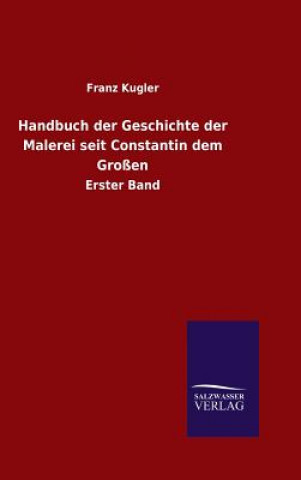 Franz Kugler

Handbuch der Geschichte der Malerei seit Constantin dem Großen

Erster Band

SALZWASSER VERLAG